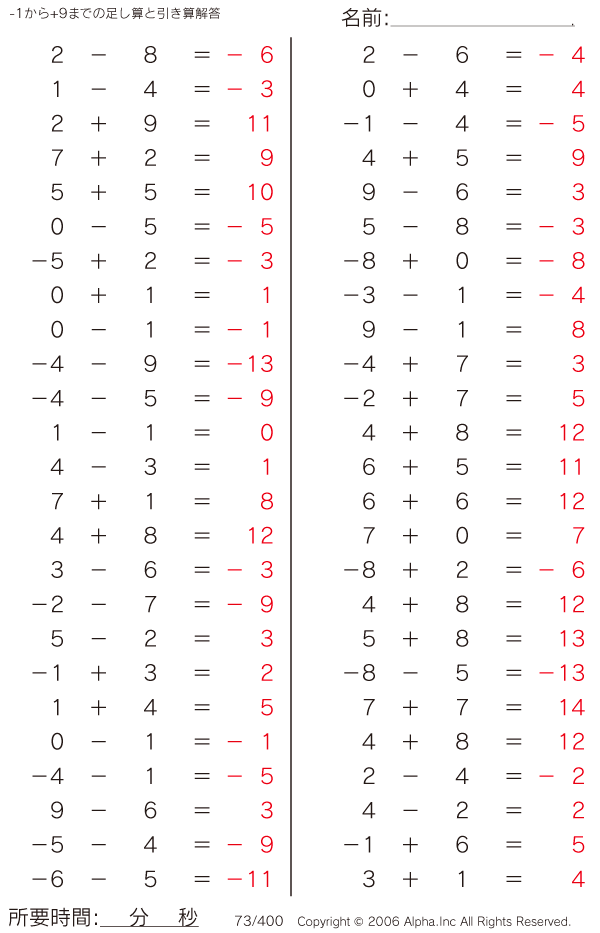 -1から+9までの足し算と引き算解答

名前:____

$2 - 8 = -6$
$1 - 4 = -3$
$2 + 9 = 11$
$7 + 2 = 9$
$5 + 5 = 10$
$0 - 5 = -5$
$-5 + 2 = -3$
$0 + 1 = 1$
$0 - 1 = -1$
$-4 - 9 = -13$
$-4 - 5 = -9$
$1 - 1 = 0$
$4 - 3 = 1$
$7 + 1 = 8$
$4 + 8 = 12$
$3 - 6 = -3$
$-2 - 7 = -9$
$5 - 2 = 3$
$-1 + 3 = 2$
$1 + 4 = 5$
$0 - 1 = -1$
$-4 - 1 = -5$
$9 - 6 = 3$
$-5 - 4 = -9$
$-6 - 5 = -11$

$2 - 6 = -4$
$0 + 4 = 4$
$-1 - 4 = -5$
$4 + 5 = 9$
$9 - 6 = 3$
$5 - 8 = -3$
$-8 + 0 = -8$
$-3 - 1 = -4$
$9 - 1 = 8$
$-4 + 7 = 3$
$-2 + 7 = 5$
$4 + 8 = 12$
$6 + 5 = 11$
$6 + 6 = 12$
$7 + 0 = 7$
$-8 + 2 = -6$
$4 + 8 = 12$
$5 + 8 = 13$
$-8 - 5 = -13$
$7 + 7 = 14$
$4 + 8 = 12$
$2 - 4 = -2$
$4 - 2 = 2$
$-1 + 6 = 5$
$3 + 1 = 4$

所要時間:____分____秒 73/400 Copyright © 2006 Alpha.Inc All Rights Reserved.